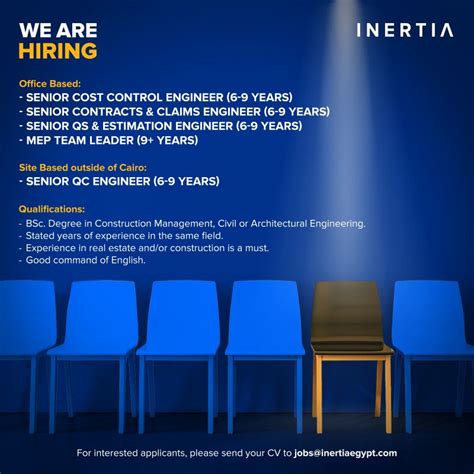 WE ARE
HIRING

INERTIA

Office Based:
- SENIOR COST CONTROL ENGINEER (6-9 YEARS)
- SENIOR CONTRACTS & CLAIMS ENGINEER (6-9 YEARS)
- SENIOR QS & ESTIMATION ENGINEER (6-9 YEARS)
- MEP TEAM LEADER (9+ YEARS)

Site Based outside of Cairo:
- SENIOR QC ENGINEER (6-9 YEARS)

Qualifications:
- BSc. Degree in Construction Management, Civil or Architectural Engineering.
- Stated years of experience in the same field.
- Experience in real estate and/or construction is a must.
- Good command of English.

For interested applicants, please send your CV to jobs@inertiaegypt.com